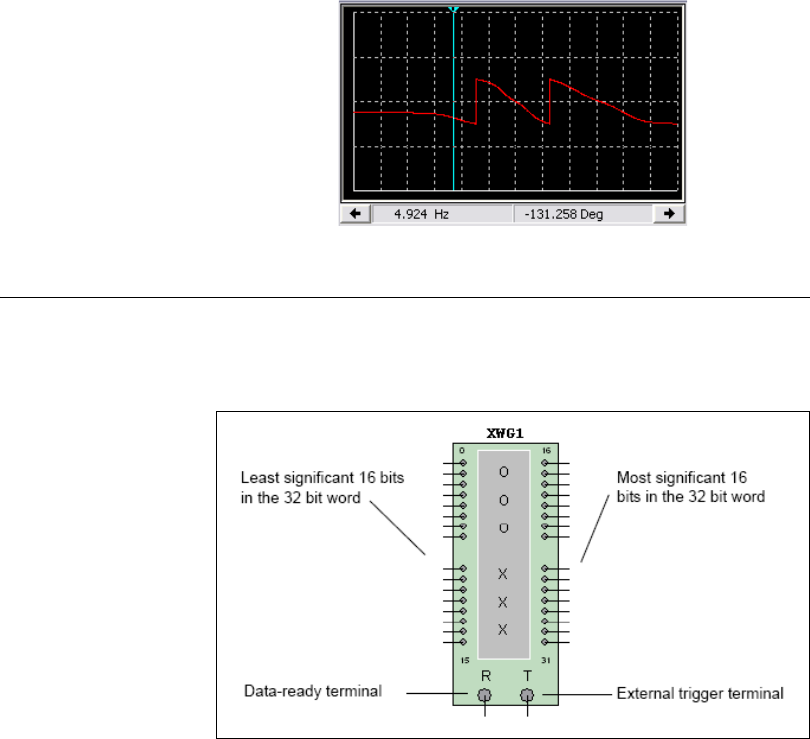 4.924 Hz
-131.258 Deg

XWG1
0
16
Least significant 16 bits in the 32 bit word
O
O
O
X
X
X
Most significant 16 bits in the 32 bit word
15
31
R
T
Data-ready terminal
External trigger terminal